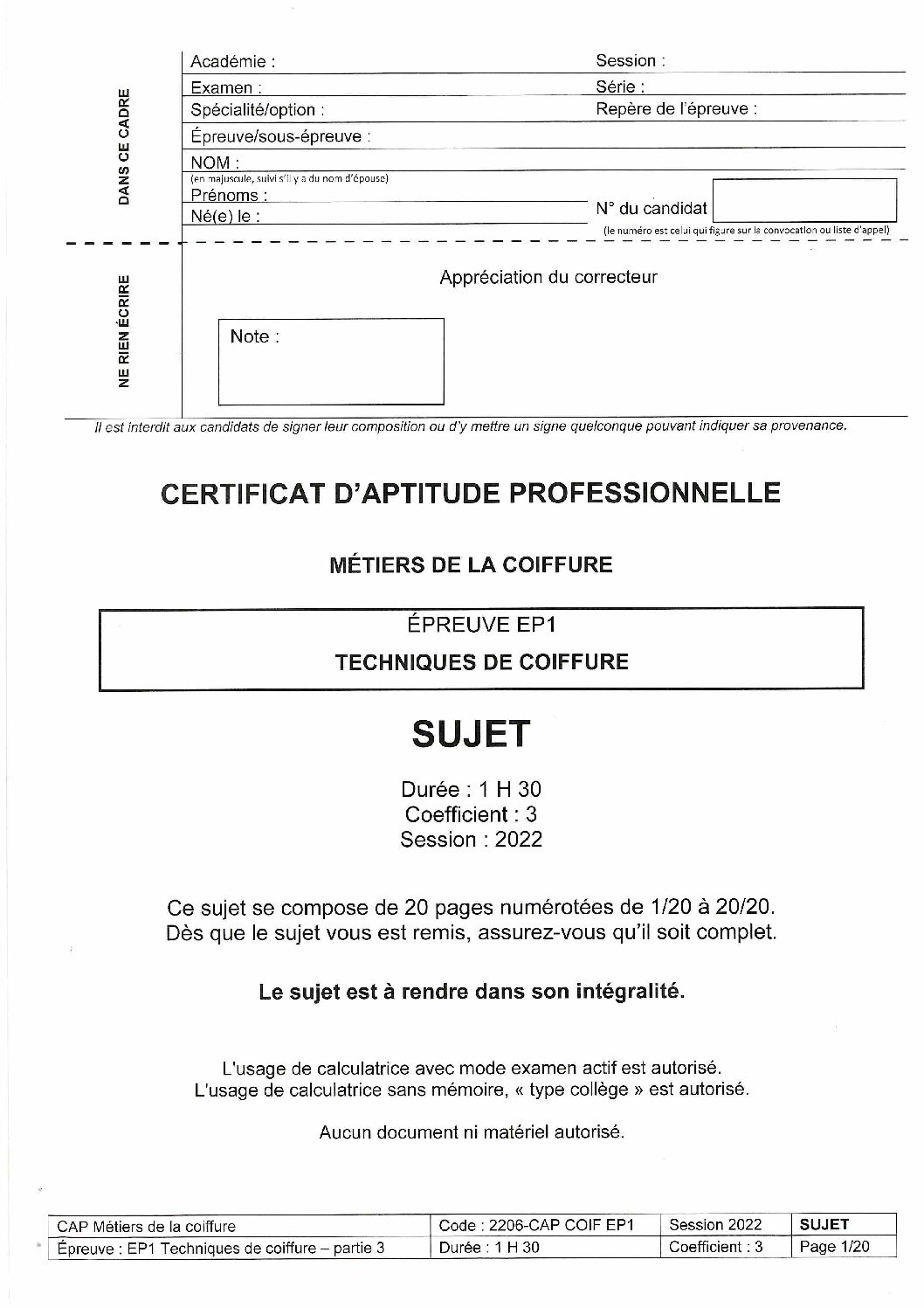 DANS CE CADRE

Académie : Session :
Examen : Série :
Spécialité/option : Repère de l'épreuve :
Épreuve/sous-épreuve :
NOM :
(en majuscule, suivi s'il y a du nom d'épouse)
Prénoms :
Né(e) le :
N° du candidat
(le numéro est celui qui figure sur la convocation ou liste d'appel)

NE RIEN ÉCRIRE

Appréciation du correcteur

Note :

Il est interdit aux candidats de signer leur composition ou d'y mettre un signe quelconque pouvant indiquer sa provenance.

CERTIFICAT D'APTITUDE PROFESSIONNELLE

MÉTIERS DE LA COIFFURE

ÉPREUVE EP1

TECHNIQUES DE COIFFURE

SUJET

Durée : 1 H 30
Coefficient : 3
Session : 2022

Ce sujet se compose de 20 pages numérotées de 1/20 à 20/20.
Dès que le sujet vous est remis, assurez-vous qu'il soit complet.

Le sujet est à rendre dans son intégralité.

L'usage de calculatrice avec mode examen actif est autorisé.
L'usage de calculatrice sans mémoire, « type collège » est autorisé.

Aucun document ni matériel autorisé.

| CAP Métiers de la coiffure | Code : 2206-CAP COIF EP1 | Session 2022 | SUJET |
|---|---|---|---|
| Épreuve : EP1 Techniques de coiffure – partie 3 | Durée : 1 H 30 | Coefficient : 3 | Page 1/20 |